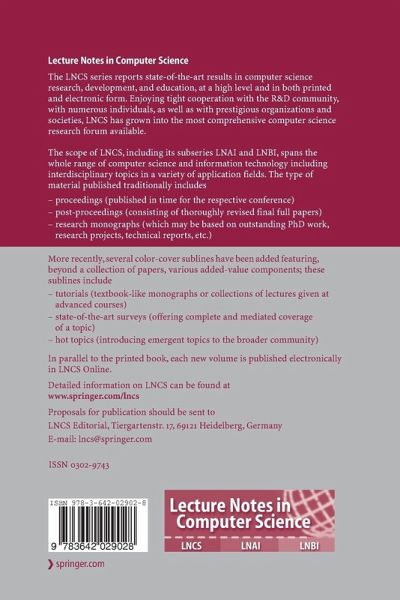 Lecture Notes in Computer Science

The LNCS series reports state-of-the-art results in computer science research, development, and education, at a high level and in both printed and electronic form. Enjoying tight cooperation with the R&D community, with numerous individuals, as well as with prestigious organizations and societies, LNCS has grown into the most comprehensive computer science research forum available.

The scope of LNCS, including its subseries LNAI and LNBI, spans the whole range of computer science and information technology including interdisciplinary topics in a variety of application fields. The type of material published traditionally includes

– proceedings (published in time for the respective conference)
– post-proceedings (consisting of thoroughly revised final full papers)
– research monographs (which may be based on outstanding PhD work, research projects, technical reports, etc.)

More recently, several color-cover sublines have been added featuring, beyond a collection of papers, various added-value components; these sublines include

– tutorials (textbook-like monographs or collections of lectures given at advanced courses)
– state-of-the-art surveys (offering complete and mediated coverage of a topic)
– hot topics (introducing emergent topics to the broader community)

In parallel to the printed book, each new volume is published electronically in LNCS Online.

Detailed information on LNCS can be found at
www.springer.com/lncs

Proposals for publication should be sent to
LNCS Editorial, Tiergartenstr. 17, 69121 Heidelberg, Germany
E-mail: lncs@springer.com

ISSN 0302-9743

ISBN 978-3-642-02902-8

9 783642 029028

Lecture Notes in Computer Science

LNCS LNAI LNBI

springer.com